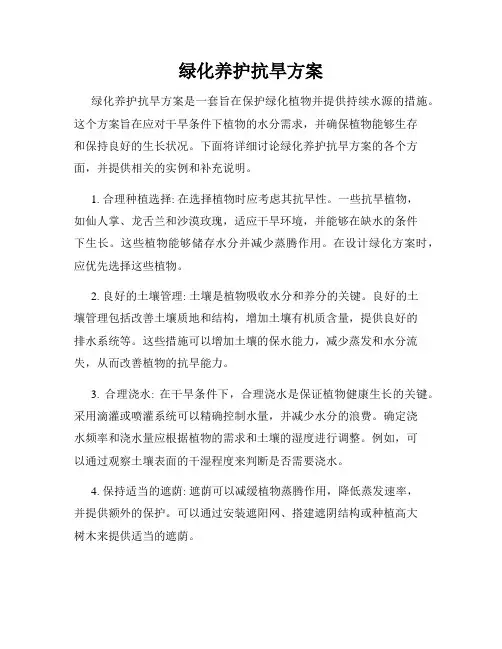 绿化养护抗旱方案

绿化养护抗旱方案是一套旨在保护绿化植物并提供持续水源的措施。这个方案旨在应对干旱条件下植物的水分需求，并确保植物能够生存和保持良好的生长状况。下面将详细讨论绿化养护抗旱方案的各个方面，并提供相关的实例和补充说明。

1. 合理种植选择: 在选择植物时应考虑其抗旱性。一些抗旱植物，如仙人掌、龙舌兰和沙漠玫瑰，适应干旱环境，并能够在缺水的条件下生长。这些植物能够储存水分并减少蒸腾作用。在设计绿化方案时，应优先选择这些植物。

2. 良好的土壤管理: 土壤是植物吸收水分和养分的关键。良好的土壤管理包括改善土壤质地和结构，增加土壤有机质含量，提供良好的排水系统等。这些措施可以增加土壤的保水能力，减少蒸发和水分流失，从而改善植物的抗旱能力。

3. 合理浇水: 在干旱条件下，合理浇水是保证植物健康生长的关键。采用滴灌或喷灌系统可以精确控制水量，并减少水分的浪费。确定浇水频率和浇水量应根据植物的需求和土壤的湿度进行调整。例如，可以通过观察土壤表面的干湿程度来判断是否需要浇水。

4. 保持适当的遮荫: 遮荫可以减缓植物蒸腾作用，降低蒸发速率，并提供额外的保护。可以通过安装遮阳网、搭建遮阴结构或种植高大树木来提供适当的遮荫。